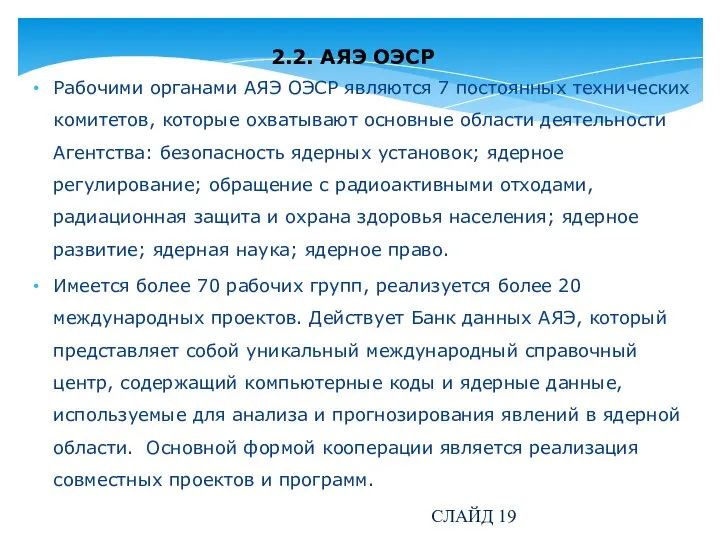 2.2. АЯЭ ОЭСР

• Рабочими органами АЯЭ ОЭСР являются 7 постоянных технических комитетов, которые охватывают основные области деятельности Агентства: безопасность ядерных установок; ядерное регулирование; обращение с радиоактивными отходами, радиационная защита и охрана здоровья населения; ядерное развитие; ядерная наука; ядерное право.

• Имеется более 70 рабочих групп, реализуется более 20 международных проектов. Действует Банк данных АЯЭ, который представляет собой уникальный международный справочный центр, содержащий компьютерные коды и ядерные данные, используемые для анализа и прогнозирования явлений в ядерной области. Основной формой кооперации является реализация совместных проектов и программ.

СЛАЙД 19